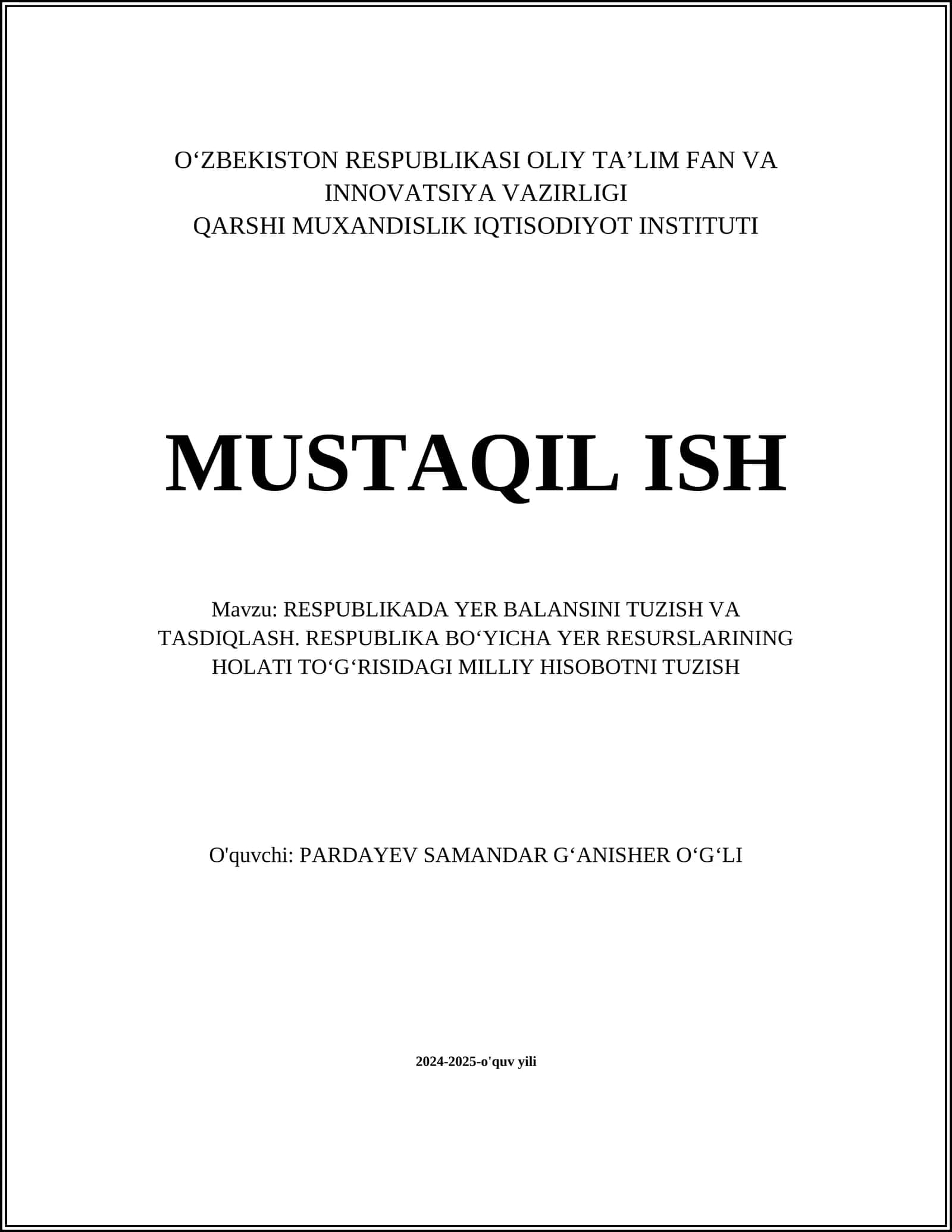 O‘ZBEKISTON RESPUBLIKASI OLIY TA’LIM FAN VA INNOVATSIYA VAZIRLIGI
QARSHI MUXANDISLIK IQTISODIYOT INSTITUTI

MUSTAQIL ISH

Mavzu: RESPUBLIKADA YER BALANSINI TUZISH VA TASDIQLASH. RESPUBLIKA BO‘YICHA YER RESURSLARINING HOLATI TO‘G‘RISIDAGI MILLIY HISOBOTNI TUZISH

O'quvchi: PARDAYEV SAMANDAR G‘ANISHER O‘G‘LI

2024-2025-o'quv yili